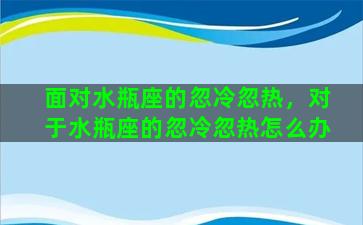 面对水瓶座的忽冷忽热，对于水瓶座的忽冷忽热怎么办